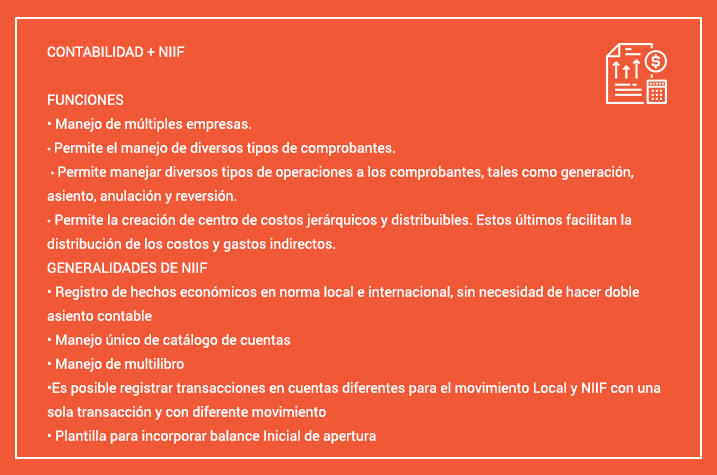 CONTABILIDAD + NIIF

FUNCIONES
• Manejo de múltiples empresas.
• Permite el manejo de diversos tipos de comprobantes.
• Permite manejar diversos tipos de operaciones a los comprobantes, tales como generación, asiento, anulación y reversión.
• Permite la creación de centro de costos jerárquicos y distribuibles. Estos últimos facilitan la distribución de los costos y gastos indirectos.
GENERALIDADES DE NIIF
• Registro de hechos económicos en norma local e internacional, sin necesidad de hacer doble asiento contable
• Manejo único de catálogo de cuentas
• Manejo de multilibro
•Es posible registrar transacciones en cuentas diferentes para el movimiento Local y NIIF con una sola transacción y con diferente movimiento
• Plantilla para incorporar balance Inicial de apertura